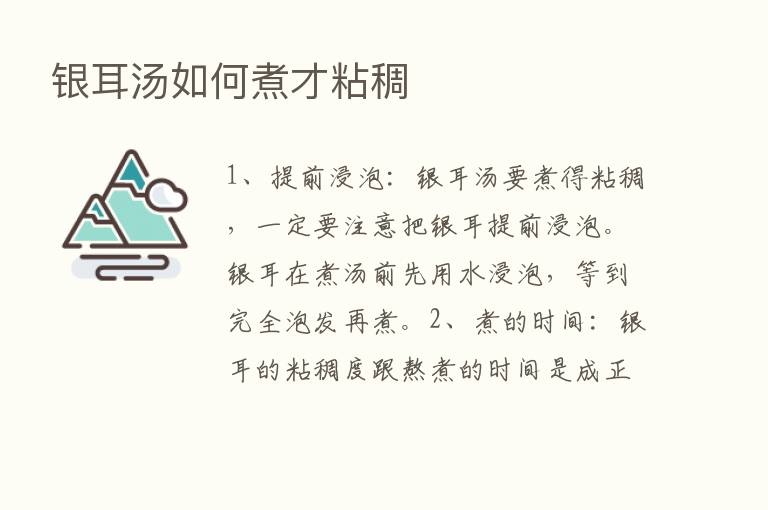 银耳汤如何煮才粘稠

1、提前浸泡：银耳汤要煮得粘稠，一定要注意把银耳提前浸泡。银耳在煮汤前先用水浸泡，等到完全泡发再煮。2、煮的时间：银耳的粘稠度跟熬煮的时间是成正